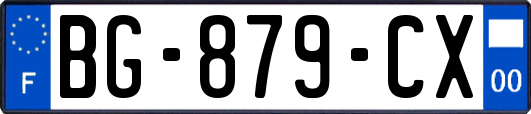 F
BG-879-CX
00